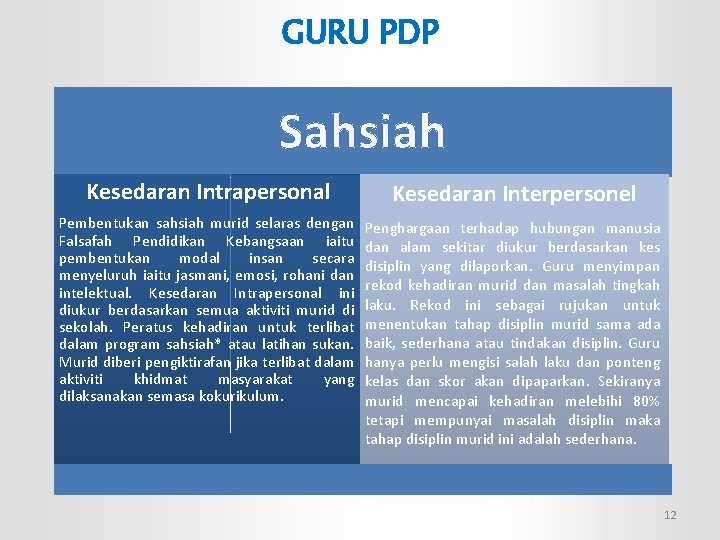 GURU PDP

Sahsiah

Kesedaran Intrapersonal

Pembentukan sahsiah murid selaras dengan Falsafah Pendidikan Kebangsaan iaitu pembentukan modal insan secara menyeluruh iaitu jasmani, emosi, rohani dan intelektual. Kesedaran Intrapersonal ini diukur berdasarkan semua aktiviti murid di sekolah. Peratus kehadiran untuk terlibat dalam program sahsiah* atau latihan sukan. Murid diberi pengiktirafan jika terlibat dalam aktiviti khidmat masyarakat yang dilaksanakan semasa kokurikulum.

Kesedaran Interpersonel

Penghargaan terhadap hubungan manusia dan alam sekitar diukur berdasarkan kes disiplin yang dilaporkan. Guru menyimpan rekod kehadiran murid dan masalah tingkah laku. Rekod ini sebagai rujukan untuk menentukan tahap disiplin murid sama ada baik, sederhana atau tindakan disiplin. Guru hanya perlu mengisi salah laku dan ponteng kelas dan skor akan dipaparkan. Sekiranya murid mencapai kehadiran melebihi 80% tetapi mempunyai masalah disiplin maka tahap disiplin murid ini adalah sederhana.

12